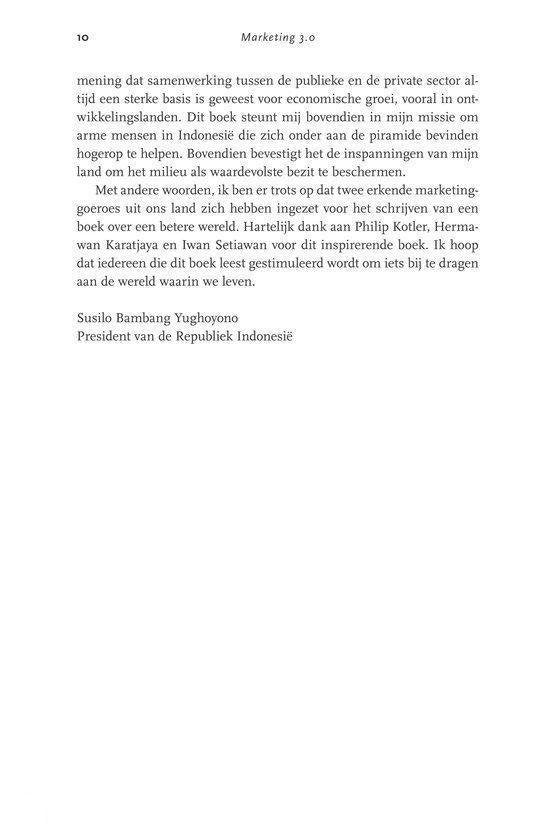 10 Marketing 3.0

mening dat samenwerking tussen de publieke en de private sector altijd een sterke basis is geweest voor economische groei, vooral in ontwikkelingslanden. Dit boek steunt mij bovendien in mijn missie om arme mensen in Indonesië die zich onder aan de piramide bevinden hogerop te helpen. Bovendien bevestigt het de inspanningen van mijn land om het milieu als waardevolste bezit te beschermen.

Met andere woorden, ik ben er trots op dat twee erkende marketinggoeroes uit ons land zich hebben ingezet voor het schrijven van een boek over een betere wereld. Hartelijk dank aan Philip Kotler, Hermawan Karatjaya en Iwan Setiawan voor dit inspirerende boek. Ik hoop dat iedereen die dit boek leest gestimuleerd wordt om iets bij te dragen aan de wereld waarin we leven.

Susilo Bambang Yughoyono
President van de Republiek Indonesië